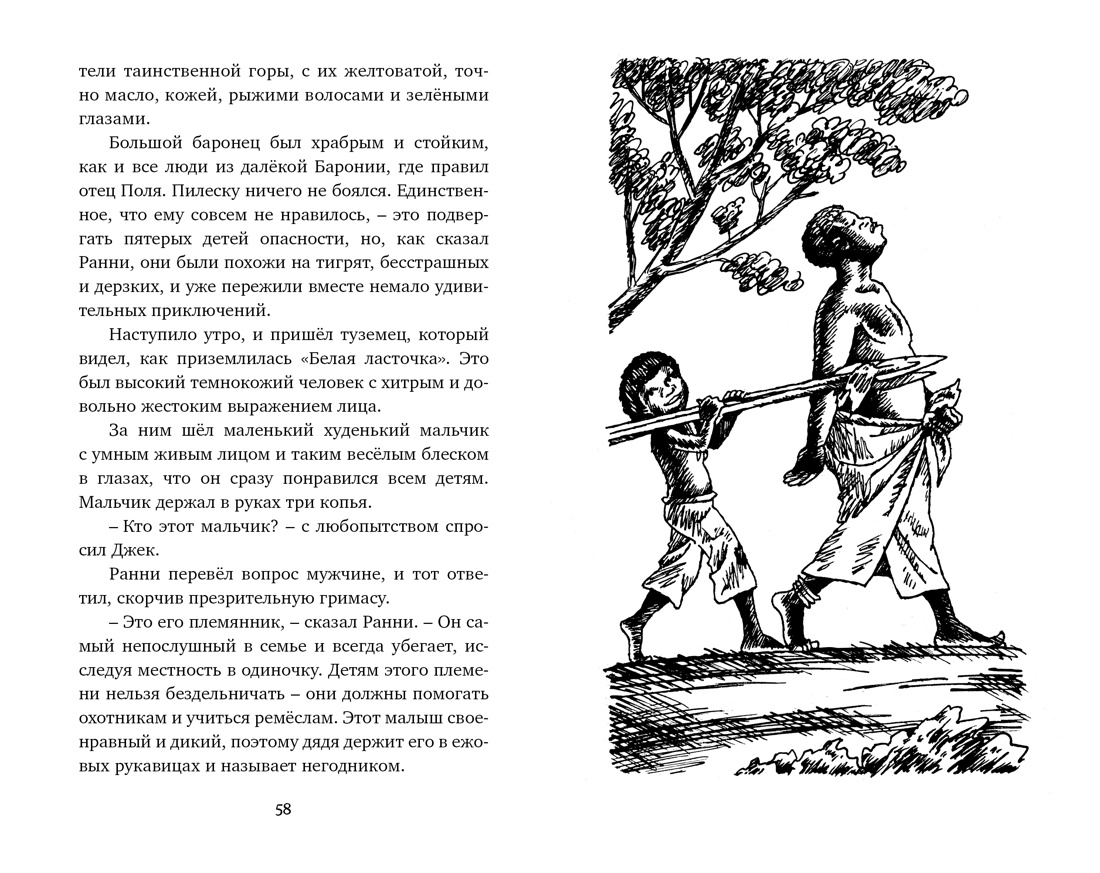 тели таинственной горы, с их желтоватой, точно масло, кожей, рыжими волосами и зелёными глазами.

Большой баронец был храбрым и стойким, как и все люди из далёкой Баронии, где правил отец Поля. Пилеску ничего не боялся. Единственное, что ему совсем не нравилось, – это подвергать пятерых детей опасности, но, как сказал Ранни, они были похожи на тигрят, бесстрашных и дерзких, и уже пережили вместе немало удивительных приключений.

Наступило утро, и пришёл туземец, который видел, как приземлилась «Белая ласточка». Это был высокий темнокожий человек с хитрым и довольно жестоким выражением лица.

За ним шёл маленький худенький мальчик с умным живым лицом и таким весёлым блеском в глазах, что он сразу понравился всем детям. Мальчик держал в руках три копья.

– Кто этот мальчик? – с любопытством спросил Джек.

Ранни перевёл вопрос мужчине, и тот ответил, скорчив презрительную гримасу.

– Это его племянник, – сказал Ранни. – Он самый непослушный в семье и всегда убегает, исследуя местность в одиночку. Детям этого племени нельзя бездельничать – они должны помогать охотникам и учиться ремёслам. Этот малыш своенравный и дикий, поэтому дядя держит его в ежовых рукавицах и называет негодником.

58